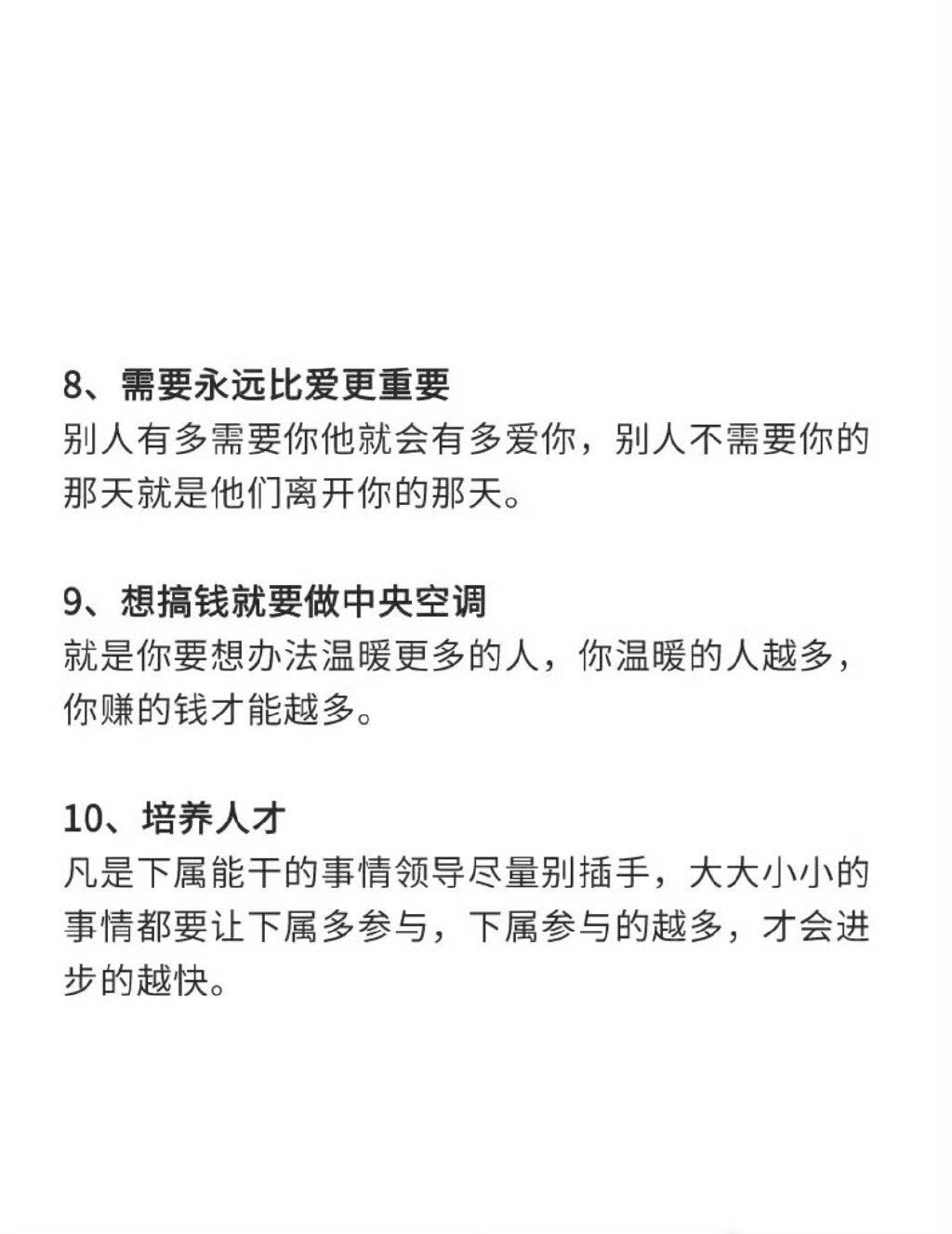 8、需要永远比爱更重要
别人有多需要你他就会有多爱你，别人不需要你的那天就是他们离开你的那天。

9、想搞钱就要做中央空调
就是你要想办法温暖更多的人，你温暖的人越多，你赚的钱才能越多。

10、培养人才
凡是下属能干的事情领导尽量别插手，大大小小的事情都要让下属多参与，下属参与的越多，才会进步的越快。